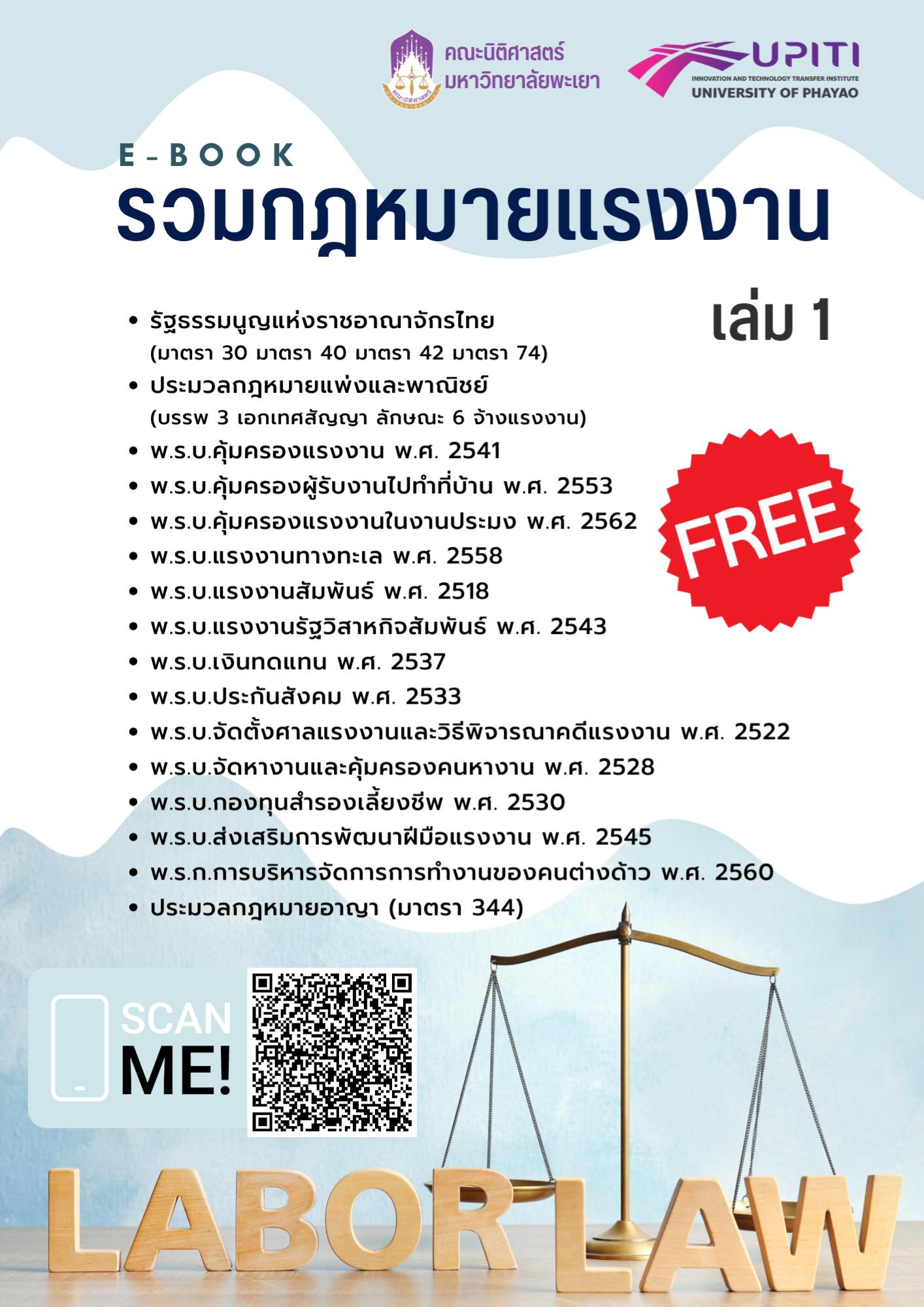 คณะนิติศาสตร์
มหาวิทยาลัยพะเยา

UPITI
INNOVATION AND TECHNOLOGY TRANSFER INSTITUTE
UNIVERSITY OF PHAYAO

E-BOOK
รวมกฎหมายแรงงาน
เล่ม 1

• รัฐธรรมนูญแห่งราชอาณาจักรไทย
(มาตรา 30 มาตรา 40 มาตรา 42 มาตรา 74)
• ประมวลกฎหมายแพ่งและพาณิชย์
(บรรพ 3 เอกเทศสัญญา ลักษณะ 6 จ้างแรงงาน)
• พ.ร.บ.คุ้มครองแรงงาน พ.ศ. 2541
• พ.ร.บ.คุ้มครองผู้รับงานไปทำที่บ้าน พ.ศ. 2553
• พ.ร.บ.คุ้มครองแรงงานในงานประมง พ.ศ. 2562
• พ.ร.บ.แรงงานทางทะเล พ.ศ. 2558
• พ.ร.บ.แรงงานสัมพันธ์ พ.ศ. 2518
• พ.ร.บ.แรงงานรัฐวิสาหกิจสัมพันธ์ พ.ศ. 2543
• พ.ร.บ.เงินทดแทน พ.ศ. 2537
• พ.ร.บ.ประกันสังคม พ.ศ. 2533
• พ.ร.บ.จัดตั้งศาลแรงงานและวิธีพิจารณาคดีแรงงาน พ.ศ. 2522
• พ.ร.บ.จัดหางานและคุ้มครองคนหางาน พ.ศ. 2528
• พ.ร.บ.กองทุนสำรองเลี้ยงชีพ พ.ศ. 2530
• พ.ร.บ.ส่งเสริมการพัฒนาฝีมือแรงงาน พ.ศ. 2545
• พ.ร.ก.การบริหารจัดการการทำงานของคนต่างด้าว พ.ศ. 2560
• ประมวลกฎหมายอาญา (มาตรา 344)

FREE

SCAN
ME!

LABOR LAW